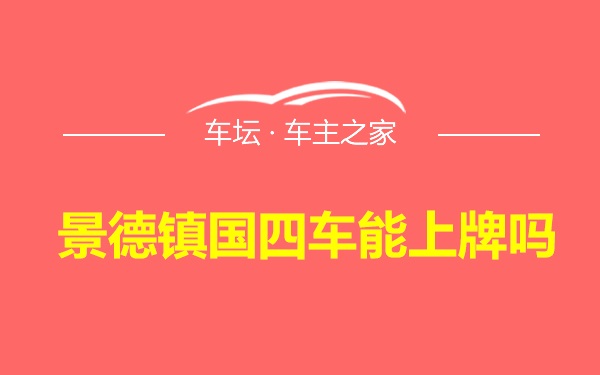 车坛 · 车主之家

景德镇国四车能上牌吗